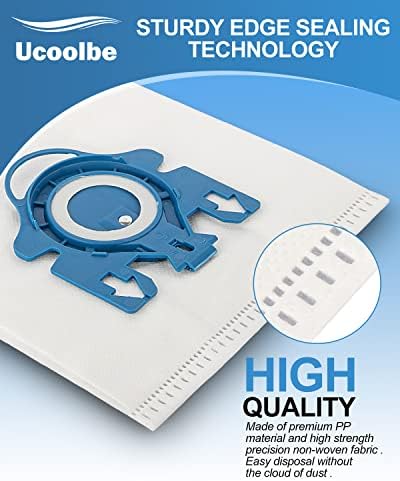 Ucoolbe

STURDY EDGE SEALING TECHNOLOGY

HIGH QUALITY

Made of premium PP material and high strength precision non-woven fabric . Easy disposal without the cloud of dust .